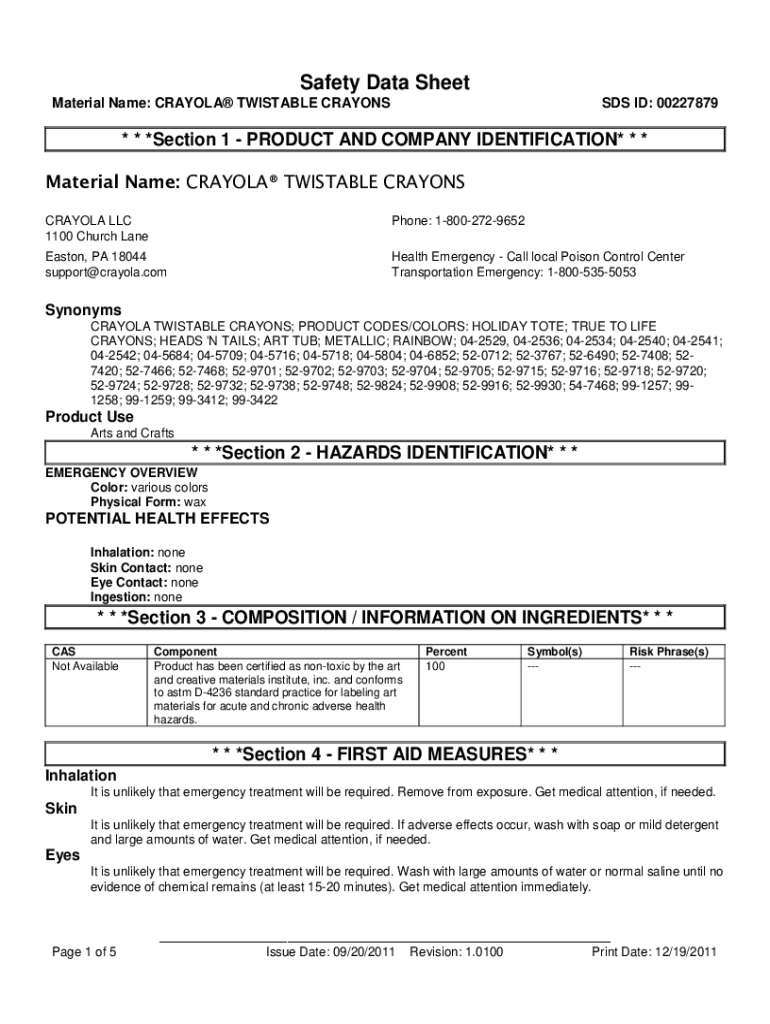 Safety Data Sheet

Material Name: CRAYOLA® TWISTABLE CRAYONS

SDS ID: 00227879

* * *Section 1 - PRODUCT AND COMPANY IDENTIFICATION* * *

Material Name: CRAYOLA® TWISTABLE CRAYONS

CRAYOLA LLC
1100 Church Lane
Easton, PA 18044
support@crayola.com

Phone: 1-800-272-9652

Health Emergency - Call local Poison Control Center
Transportation Emergency: 1-800-535-5053

Synonyms

CRAYOLA TWISTABLE CRAYONS; PRODUCT CODES/COLORS: HOLIDAY TOTE; TRUE TO LIFE CRAYONS; HEADS 'N TAILS; ART TUB; METALLIC; RAINBOW; 04-2529, 04-2536; 04-2534; 04-2540; 04-2541; 04-2542; 04-5684; 04-5709; 04-5716; 04-5718; 04-5804; 04-6852; 52-0712; 52-3767; 52-6490; 52-7408; 52-7420; 52-7466; 52-7468; 52-9701; 52-9702; 52-9703; 52-9704; 52-9705; 52-9715; 52-9716; 52-9718; 52-9720; 52-9724; 52-9728; 52-9732; 52-9738; 52-9748; 52-9824; 52-9908; 52-9916; 52-9930; 54-7468; 99-1257; 99-1258; 99-1259; 99-3412; 99-3422

Product Use

Arts and Crafts

* * *Section 2 - HAZARDS IDENTIFICATION* * *

EMERGENCY OVERVIEW
Color: various colors
Physical Form: wax

POTENTIAL HEALTH EFFECTS

Inhalation: none
Skin Contact: none
Eye Contact: none
Ingestion: none

* * *Section 3 - COMPOSITION / INFORMATION ON INGREDIENTS* * *

| CAS | Component | Percent | Symbol(s) | Risk Phrase(s) |
|---|---|---|---|---|
| Not Available | Product has been certified as non-toxic by the art and creative materials institute, inc. and conforms to astm D-4236 standard practice for labeling art materials for acute and chronic adverse health hazards. | 100 | --- | --- |

* * *Section 4 - FIRST AID MEASURES* * *

Inhalation

It is unlikely that emergency treatment will be required. Remove from exposure. Get medical attention, if needed.

Skin

It is unlikely that emergency treatment will be required. If adverse effects occur, wash with soap or mild detergent and large amounts of water. Get medical attention, if needed.

Eyes

It is unlikely that emergency treatment will be required. Wash with large amounts of water or normal saline until no evidence of chemical remains (at least 15-20 minutes). Get medical attention immediately.

Page 1 of 5 Issue Date: 09/20/2011 Revision: 1.0100 Print Date: 12/19/2011